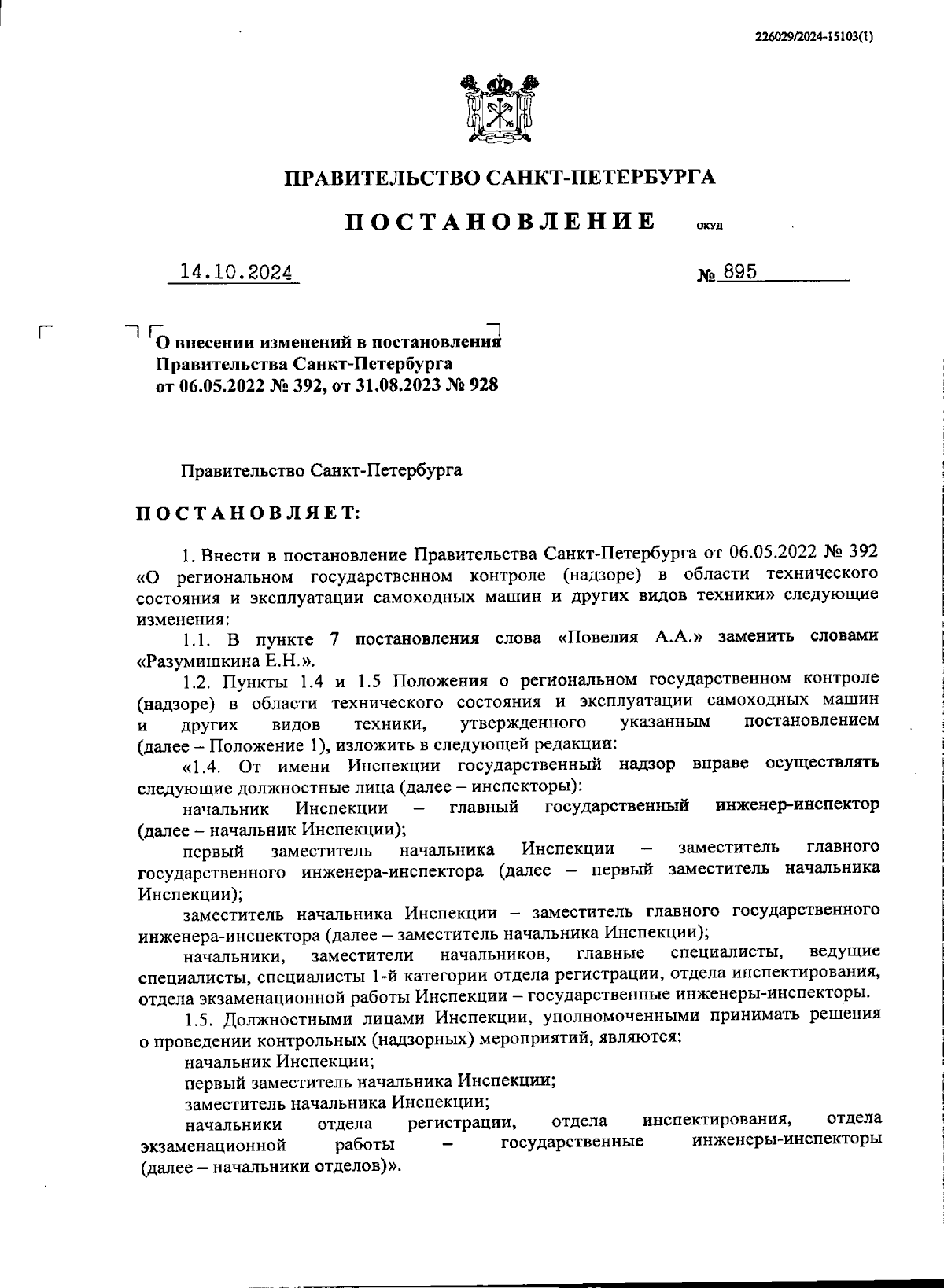 226029/2024-15103(1)

ПРАВИТЕЛЬСТВО САНКТ-ПЕТЕРБУРГА

ПОСТАНОВЛЕНИЕ ОКУД

14.10.2024 № 895

О внесении изменений в постановления Правительства Санкт-Петербурга от 06.05.2022 № 392, от 31.08.2023 № 928

Правительство Санкт-Петербурга

ПОСТАНОВЛЯЕТ:

1. Внести в постановление Правительства Санкт-Петербурга от 06.05.2022 № 392 «О региональном государственном контроле (надзоре) в области технического состояния и эксплуатации самоходных машин и других видов техники» следующие изменения:

1.1. В пункте 7 постановления слова «Повелия А.А.» заменить словами «Разумишкина Е.Н.».

1.2. Пункты 1.4 и 1.5 Положения о региональном государственном контроле (надзоре) в области технического состояния и эксплуатации самоходных машин и других видов техники, утвержденного указанным постановлением (далее – Положение 1), изложить в следующей редакции:

«1.4. От имени Инспекции государственный надзор вправе осуществлять следующие должностные лица (далее – инспекторы):

начальник Инспекции – главный государственный инженер-инспектор (далее – начальник Инспекции);

первый заместитель начальника Инспекции – заместитель главного государственного инженера-инспектора (далее – первый заместитель начальника Инспекции);

заместитель начальника Инспекции – заместитель главного государственного инженера-инспектора (далее – заместитель начальника Инспекции);

начальники, заместители начальников, главные специалисты, ведущие специалисты, специалисты 1-й категории отдела регистрации, отдела инспектирования, отдела экзаменационной работы Инспекции – государственные инженеры-инспекторы.

1.5. Должностными лицами Инспекции, уполномоченными принимать решения о проведении контрольных (надзорных) мероприятий, являются:

начальник Инспекции;

первый заместитель начальника Инспекции;

заместитель начальника Инспекции;

начальники отдела регистрации, отдела инспектирования, отдела экзаменационной работы – государственные инженеры-инспекторы (далее – начальники отделов)».